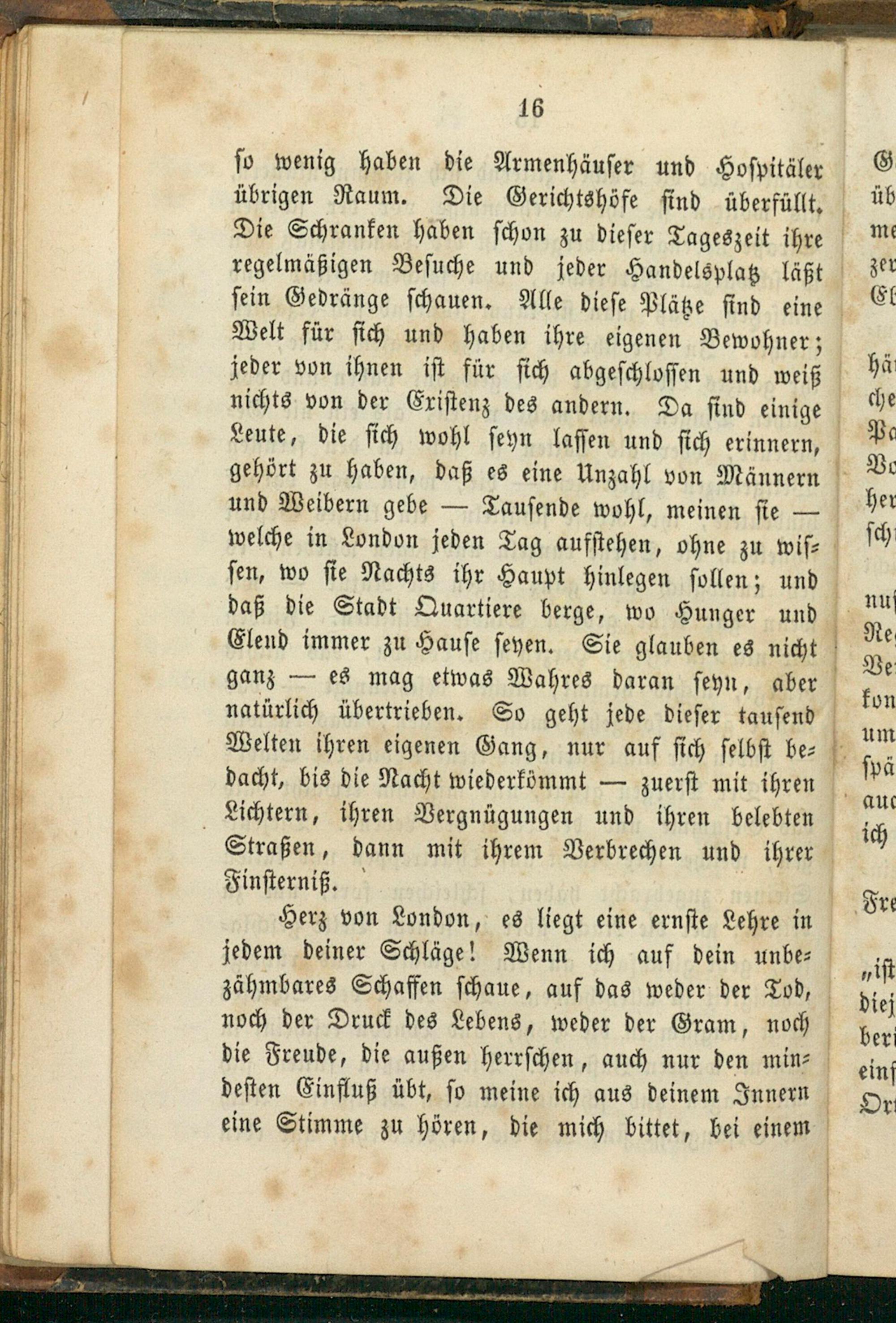 16

so wenig haben die Armenhäuser und Hospitäler übrigen Raum. Die Gerichtshöfe sind überfüllt. Die Schranken haben schon zu dieser Tageszeit ihre regelmäßigen Besuche und jeder Handelsplatz läßt sein Gedränge schauen. Alle diese Plätze sind eine Welt für sich und haben ihre eigenen Bewohner; jeder von ihnen ist für sich abgeschlossen und weiß nichts von der Existenz des andern. Da sind einige Leute, die sich wohl seyn lassen und sich erinnern, gehört zu haben, daß es eine Unzahl von Männern und Weibern gebe — Tausende wohl, meinen sie — welche in London jeden Tag aufstehen, ohne zu wissen, wo sie Nachts ihr Haupt hinlegen sollen; und daß die Stadt Quartiere berge, wo Hunger und Elend immer zu Hause seyen. Sie glauben es nicht ganz — es mag etwas Wahres daran seyn, aber natürlich übertrieben. So geht jede dieser tausend Welten ihren eigenen Gang, nur auf sich selbst bedacht, bis die Nacht wiederkömmt — zuerst mit ihren Lichtern, ihren Vergnügungen und ihren belebten Straßen, dann mit ihrem Verbrechen und ihrer Finsterniß.

Herz von London, es liegt eine ernste Lehre in jedem deiner Schläge! Wenn ich auf dein unbezähmbares Schaffen schaue, auf das weder der Tod, noch der Druck des Lebens, weder der Gram, noch die Freude, die außen herrschen, auch nur den mindesten Einfluß übt, so meine ich aus deinem Innern eine Stimme zu hören, die mich bittet, bei einem